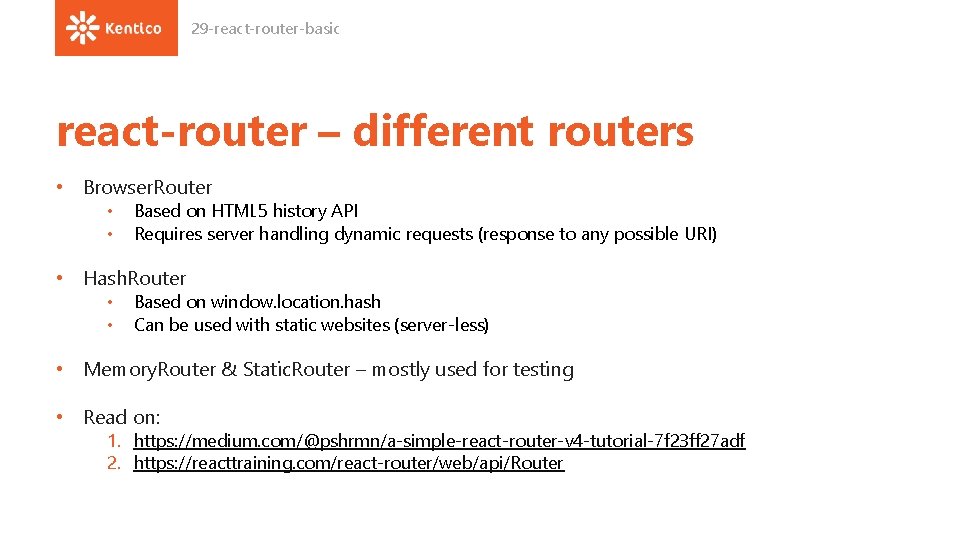 Kentico

29-react-router-basic

react-router – different routers

• BrowserRouter
  • Based on HTML5 history API
  • Requires server handling dynamic requests (response to any possible URI)

• HashRouter
  • Based on window.location.hash
  • Can be used with static websites (server-less)

• MemoryRouter & StaticRouter – mostly used for testing

• Read on:
  1. https://medium.com/@pshrmn/a-simple-react-router-v4-tutorial-7f23ff27adf
  2. https://reacttraining.com/react-router/web/api/Router